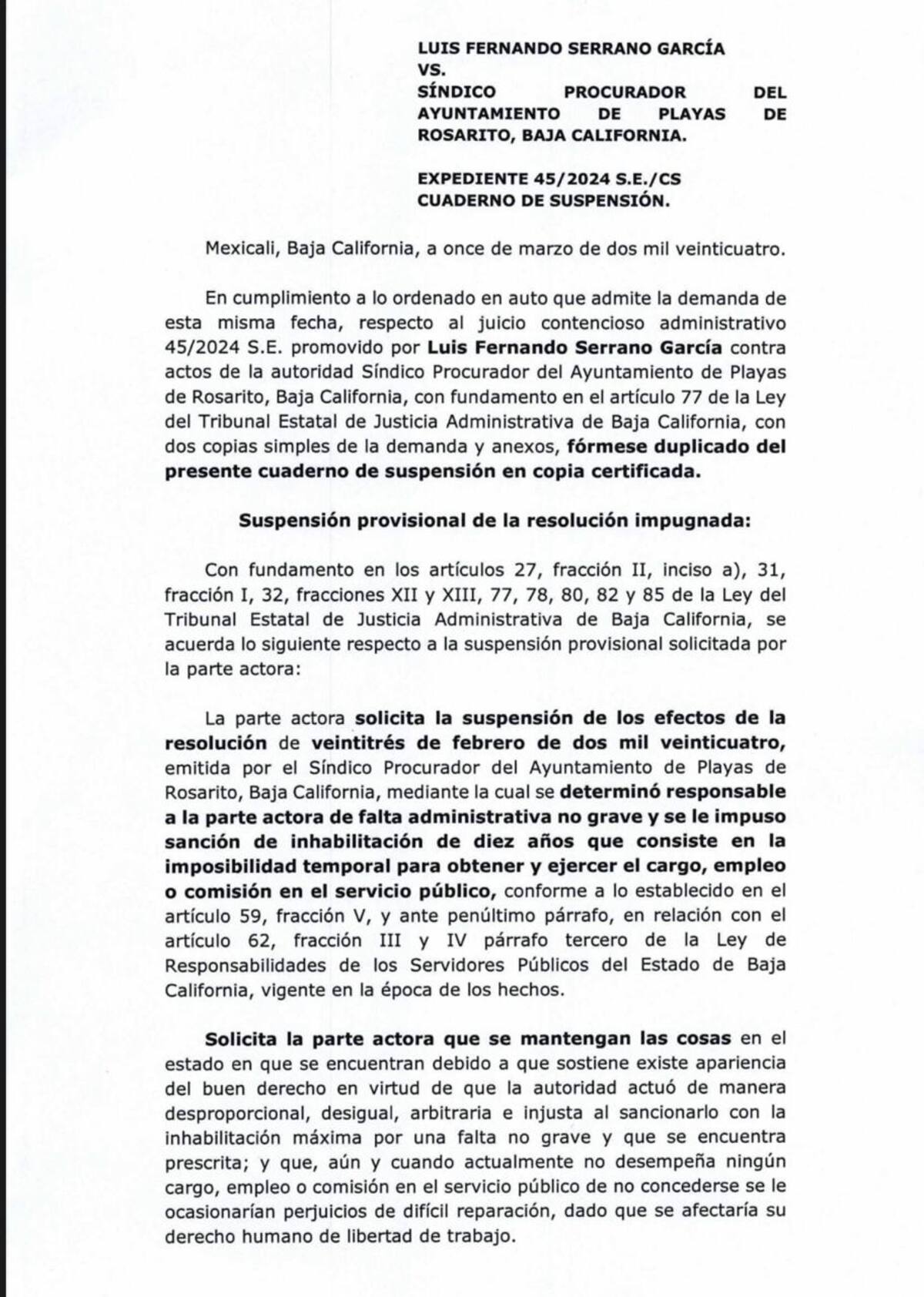 LUIS FERNANDO SERRANO GARCÍA
VS.
SÍNDICO PROCURADOR DEL AYUNTAMIENTO DE PLAYAS DE ROSARITO, BAJA CALIFORNIA.

EXPEDIENTE 45/2024 S.E./CS
CUADERNO DE SUSPENSIÓN.

Mexicali, Baja California, a once de marzo de dos mil veinticuatro.

En cumplimiento a lo ordenado en auto que admite la demanda de esta misma fecha, respecto al juicio contencioso administrativo 45/2024 S.E. promovido por Luis Fernando Serrano García contra actos de la autoridad Síndico Procurador del Ayuntamiento de Playas de Rosarito, Baja California, con fundamento en el artículo 77 de la Ley del Tribunal Estatal de Justicia Administrativa de Baja California, con dos copias simples de la demanda y anexos, fórmese duplicado del presente cuaderno de suspensión en copia certificada.

Suspensión provisional de la resolución impugnada:

Con fundamento en los artículos 27, fracción II, inciso a), 31, fracción I, 32, fracciones XII y XIII, 77, 78, 80, 82 y 85 de la Ley del Tribunal Estatal de Justicia Administrativa de Baja California, se acuerda lo siguiente respecto a la suspensión provisional solicitada por la parte actora:

La parte actora solicita la suspensión de los efectos de la resolución de veintitrés de febrero de dos mil veinticuatro, emitida por el Síndico Procurador del Ayuntamiento de Playas de Rosarito, Baja California, mediante la cual se determinó responsable a la parte actora de falta administrativa no grave y se le impuso sanción de inhabilitación de diez años que consiste en la imposibilidad temporal para obtener y ejercer el cargo, empleo o comisión en el servicio público, conforme a lo establecido en el artículo 59, fracción V, y ante penúltimo párrafo, en relación con el artículo 62, fracción III y IV párrafo tercero de la Ley de Responsabilidades de los Servidores Públicos del Estado de Baja California, vigente en la época de los hechos.

Solicita la parte actora que se mantengan las cosas en el estado en que se encuentran debido a que sostiene existe apariencia del buen derecho en virtud de que la autoridad actuó de manera desproporcional, desigual, arbitraria e injusta al sancionarlo con la inhabilitación máxima por una falta no grave y que se encuentra prescrita; y que, aún y cuando actualmente no desempeña ningún cargo, empleo o comisión en el servicio público de no concederse se le ocasionarían perjuicios de difícil reparación, dado que se afectaría su derecho humano de libertad de trabajo.